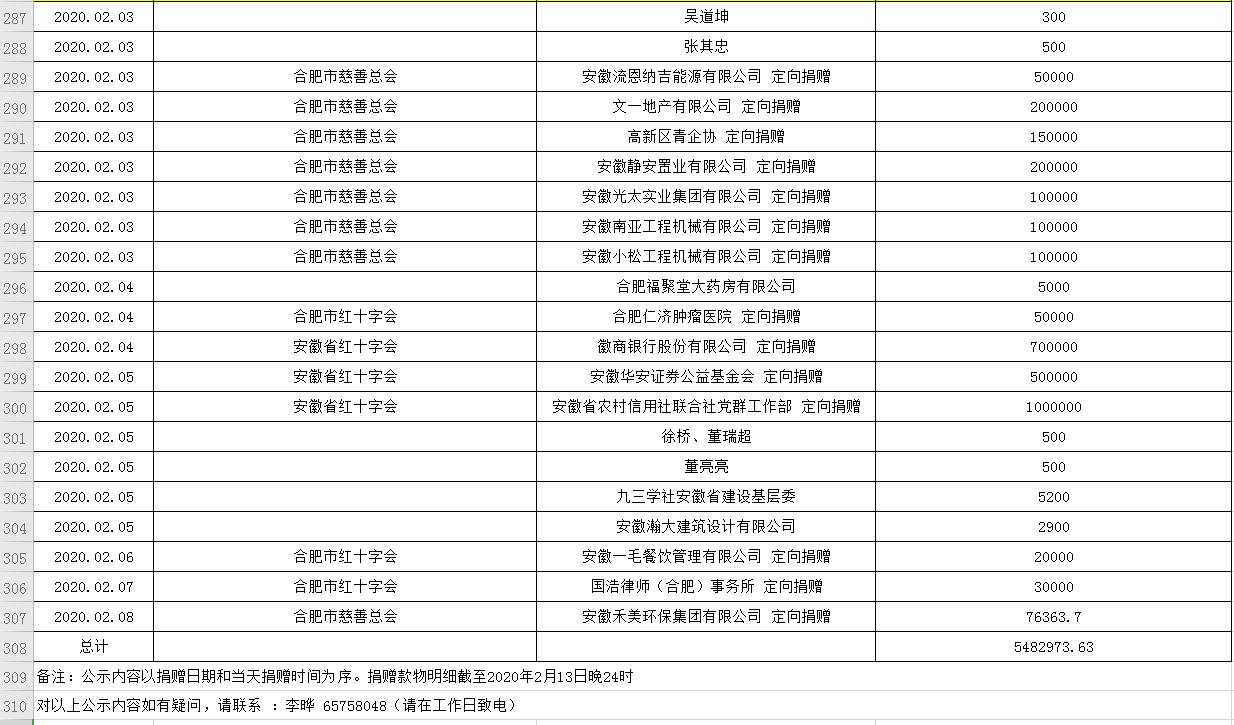 | 287 | 2020.02.03 | | 吴道坤 | 300 |
|---|---|---|---|---|
| 288 | 2020.02.03 | | 张其忠 | 500 |
| 289 | 2020.02.03 | 合肥市慈善总会 | 安徽流恩纳吉能源有限公司 定向捐赠 | 50000 |
| 290 | 2020.02.03 | 合肥市慈善总会 | 文一地产有限公司 定向捐赠 | 200000 |
| 291 | 2020.02.03 | 合肥市慈善总会 | 高新区青企协 定向捐赠 | 150000 |
| 292 | 2020.02.03 | 合肥市慈善总会 | 安徽静安置业有限公司 定向捐赠 | 200000 |
| 293 | 2020.02.03 | 合肥市慈善总会 | 安徽光太实业集团有限公司 定向捐赠 | 100000 |
| 294 | 2020.02.03 | 合肥市慈善总会 | 安徽南亚工程机械有限公司 定向捐赠 | 100000 |
| 295 | 2020.02.03 | 合肥市慈善总会 | 安徽小松工程机械有限公司 定向捐赠 | 100000 |
| 296 | 2020.02.04 | | 合肥福聚堂大药房有限公司 | 5000 |
| 297 | 2020.02.04 | 合肥市红十字会 | 合肥仁济肿瘤医院 定向捐赠 | 50000 |
| 298 | 2020.02.04 | 安徽省红十字会 | 徽商银行股份有限公司 定向捐赠 | 700000 |
| 299 | 2020.02.05 | 安徽省红十字会 | 安徽华安证券公益基金会 定向捐赠 | 500000 |
| 300 | 2020.02.05 | 安徽省红十字会 | 安徽省农村信用社联合社党群工作部 定向捐赠 | 1000000 |
| 301 | 2020.02.05 | | 徐桥、董瑞超 | 500 |
| 302 | 2020.02.05 | | 董亮亮 | 500 |
| 303 | 2020.02.05 | | 九三学社安徽省建设基层委 | 5200 |
| 304 | 2020.02.05 | | 安徽瀚大建筑设计有限公司 | 2900 |
| 305 | 2020.02.06 | 合肥市红十字会 | 安徽一毛餐饮管理有限公司 定向捐赠 | 20000 |
| 306 | 2020.02.07 | 合肥市红十字会 | 国浩律师（合肥）事务所 定向捐赠 | 30000 |
| 307 | 2020.02.08 | 合肥市慈善总会 | 安徽禾美环保集团有限公司 定向捐赠 | 76363.7 |
| 308 | 总计 | | | 5482973.63 |

309 备注：公示内容以捐赠日期和当天捐赠时间为序。捐赠款物明细截至2020年2月13日晚24时

310 对以上公示内容如有疑问，请联系 ：李晔 65758048（请在工作日致电）